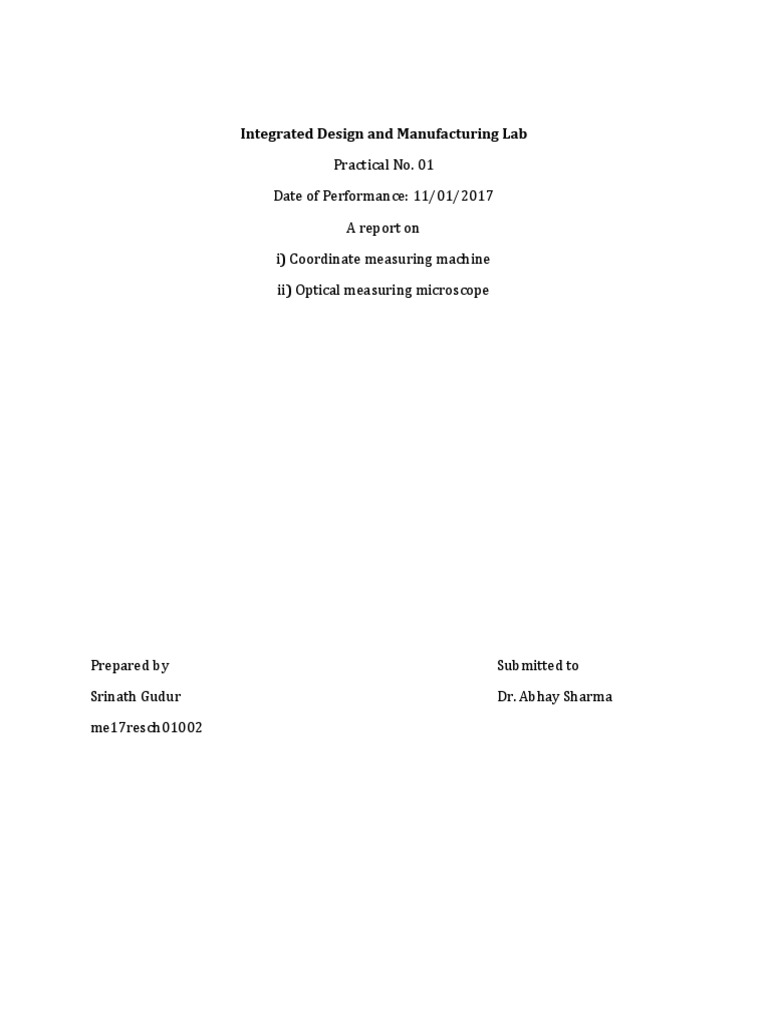 Integrated Design and Manufacturing Lab

Practical No. 01

Date of Performance: 11/01/2017

A report on

i) Coordinate measuring machine

ii) Optical measuring microscope

Prepared by

Srinath Gudur

me17resch01002

Submitted to

Dr. Abhay Sharma